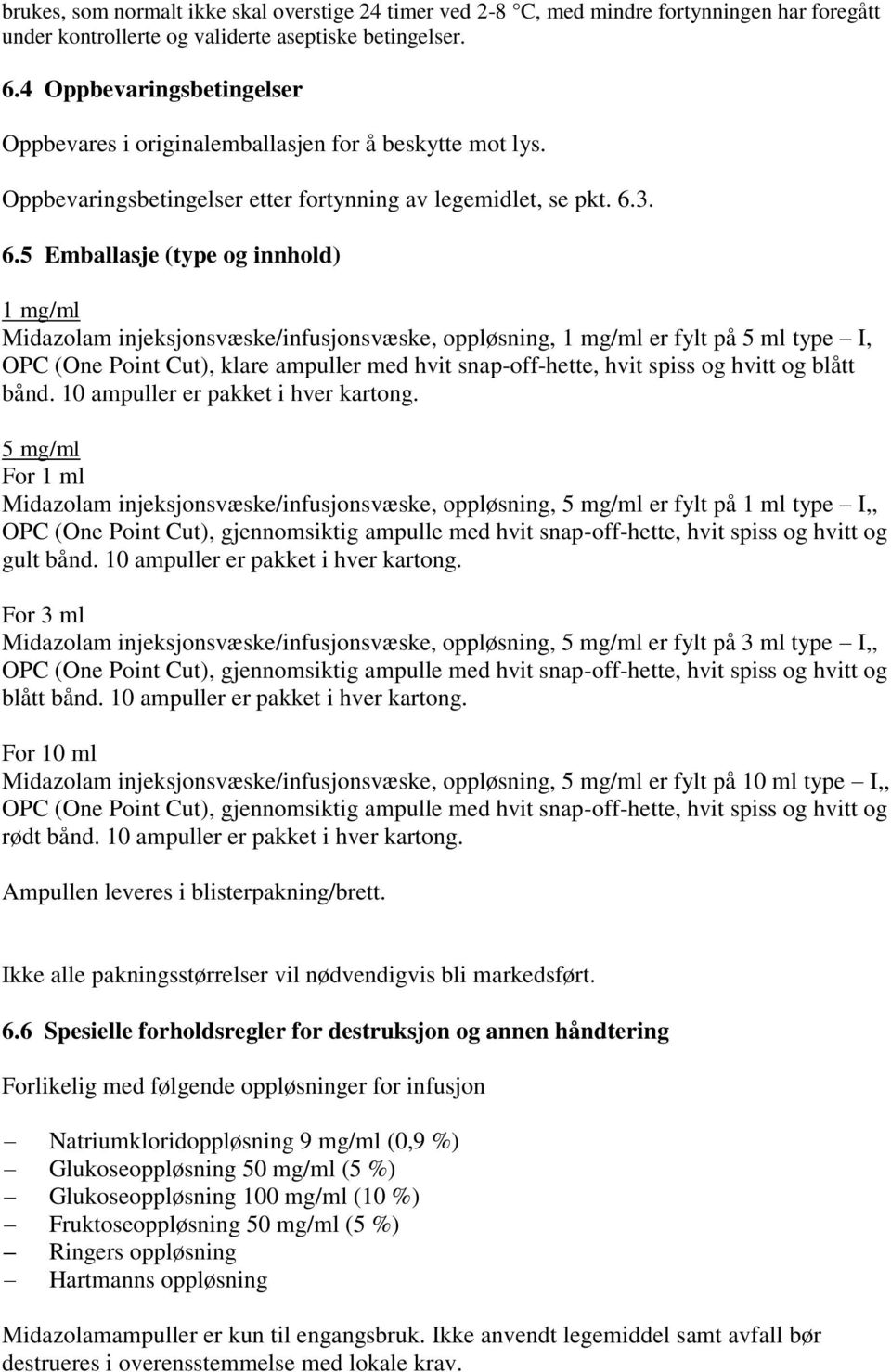 brukes, som normalt ikke skal overstige 24 timer ved 2-8 °C, med mindre fortynningen har foregått under kontrollerte og validerte aseptiske betingelser.

6.4 Oppbevaringsbetingelser

Oppbevares i originalemballasjen for å beskytte mot lys.

Oppbevaringsbetingelser etter fortynning av legemidlet, se pkt. 6.3.

6.5 Emballasje (type og innhold)

1 mg/ml
Midazolam injeksjonsvæske/infusjonsvæske, oppløsning, 1 mg/ml er fylt på 5 ml type – I, OPC (One Point Cut), klare ampuller med hvit snap-off-hette, hvit spiss og hvitt og blått bånd. 10 ampuller er pakket i hver kartong.

5 mg/ml
For 1 ml
Midazolam injeksjonsvæske/infusjonsvæske, oppløsning, 5 mg/ml er fylt på 1 ml type – I,, OPC (One Point Cut), gjennomsiktig ampulle med hvit snap-off-hette, hvit spiss og hvitt og gult bånd. 10 ampuller er pakket i hver kartong.

For 3 ml
Midazolam injeksjonsvæske/infusjonsvæske, oppløsning, 5 mg/ml er fylt på 3 ml type – I,, OPC (One Point Cut), gjennomsiktig ampulle med hvit snap-off-hette, hvit spiss og hvitt og blått bånd. 10 ampuller er pakket i hver kartong.

For 10 ml
Midazolam injeksjonsvæske/infusjonsvæske, oppløsning, 5 mg/ml er fylt på 10 ml type – I,, OPC (One Point Cut), gjennomsiktig ampulle med hvit snap-off-hette, hvit spiss og hvitt og rødt bånd. 10 ampuller er pakket i hver kartong.

Ampullen leveres i blisterpakning/brett.

Ikke alle pakningsstørrelser vil nødvendigvis bli markedsført.

6.6 Spesielle forholdsregler for destruksjon og annen håndtering

Forlikelig med følgende oppløsninger for infusjon

– Natriumkloridoppløsning 9 mg/ml (0,9 %)
– Glukoseoppløsning 50 mg/ml (5 %)
– Glukoseoppløsning 100 mg/ml (10 %)
– Fruktoseoppløsning 50 mg/ml (5 %)
– Ringers oppløsning
– Hartmanns oppløsning

Midazolamampuller er kun til engangsbruk. Ikke anvendt legemiddel samt avfall bør destrueres i overensstemmelse med lokale krav.